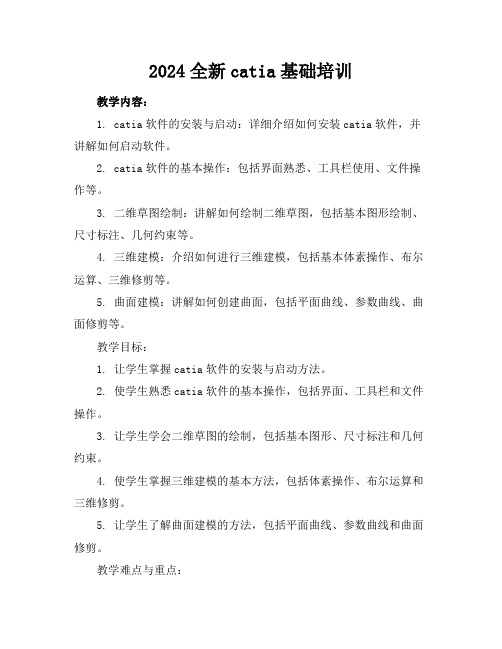 2024全新catia基础培训

教学内容：

1. catia软件的安装与启动：详细介绍如何安装catia软件，并讲解如何启动软件。

2. catia软件的基本操作：包括界面熟悉、工具栏使用、文件操作等。

3. 二维草图绘制：讲解如何绘制二维草图，包括基本图形绘制、尺寸标注、几何约束等。

4. 三维建模：介绍如何进行三维建模，包括基本体素操作、布尔运算、三维修剪等。

5. 曲面建模：讲解如何创建曲面，包括平面曲线、参数曲线、曲面修剪等。

教学目标：

1. 让学生掌握catia软件的安装与启动方法。

2. 使学生熟悉catia软件的基本操作，包括界面、工具栏和文件操作。

3. 让学生学会二维草图的绘制，包括基本图形、尺寸标注和几何约束。

4. 使学生掌握三维建模的基本方法，包括体素操作、布尔运算和三维修剪。

5. 让学生了解曲面建模的方法，包括平面曲线、参数曲线和曲面修剪。

教学难点与重点：